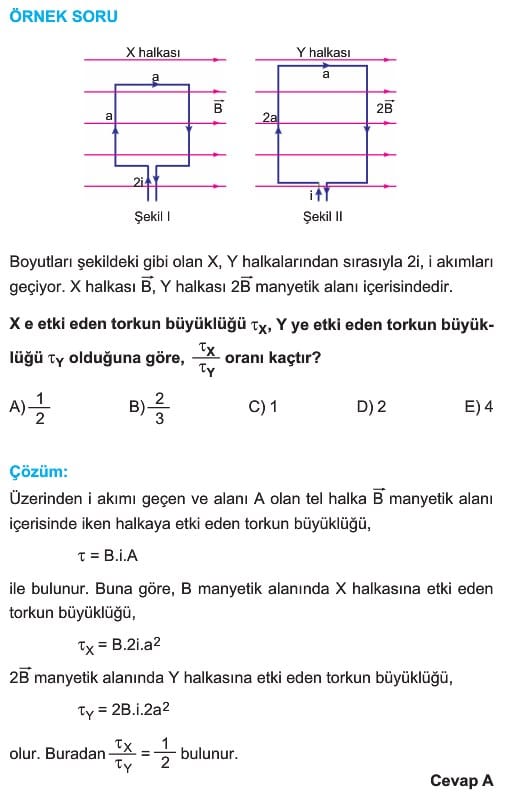 ÖRNEK SORU

X halkası

a

a

$\vec{B}$

2i

Şekil I

Y halkası

a

2a

$2\vec{B}$

i

Şekil II

Boyutları şekildeki gibi olan X, Y halkalarından sırasıyla 2i, i akımları geçiyor. X halkası $\vec{B}$, Y halkası $2\vec{B}$ manyetik alanı içerisindedir.

X e etki eden torkun büyüklüğü $\tau_X$, Y ye etki eden torkun büyüklüğü $\tau_Y$ olduğuna göre, $\frac{\tau_X}{\tau_Y}$ oranı kaçtır?

A) $\frac{1}{2}$ B) $\frac{2}{3}$ C) 1 D) 2 E) 4

Çözüm:

Üzerinden i akımı geçen ve alanı A olan tel halka $\vec{B}$ manyetik alanı içerisinde iken halkaya etki eden torkun büyüklüğü,

$\tau = B.i.A$

ile bulunur. Buna göre, B manyetik alanında X halkasına etki eden torkun büyüklüğü,

$\tau_X = B.2i.a^2$

$2\vec{B}$ manyetik alanında Y halkasına etki eden torkun büyüklüğü,

$\tau_Y = 2B.i.2a^2$

olur. Buradan $\frac{\tau_X}{\tau_Y} = \frac{1}{2}$ bulunur.

Cevap A